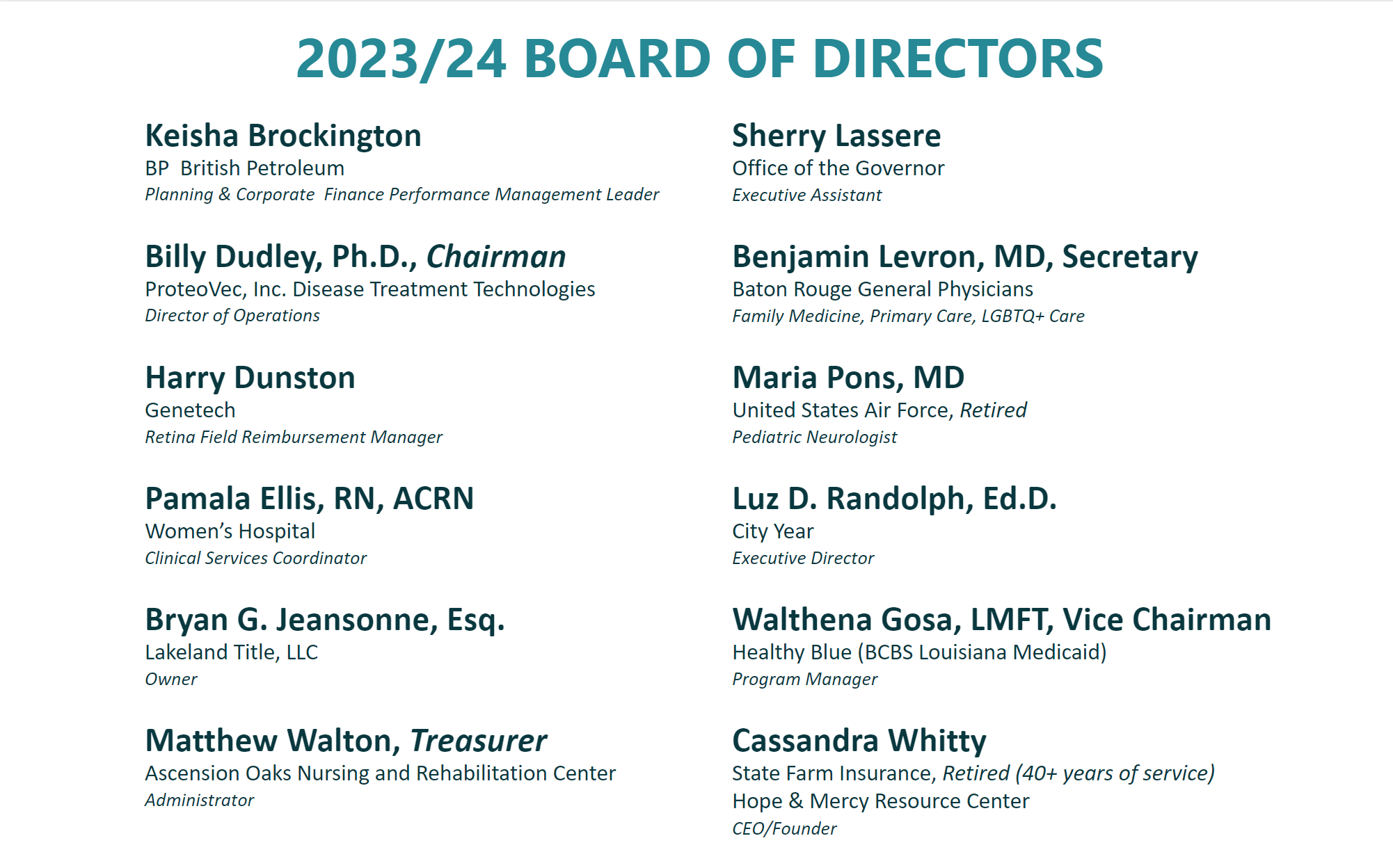 2023/24 BOARD OF DIRECTORS

Keisha Brockington
BP British Petroleum
Planning & Corporate Finance Performance Management Leader

Billy Dudley, Ph.D., Chairman
ProteoVec, Inc. Disease Treatment Technologies
Director of Operations

Harry Dunston
Genetech
Retina Field Reimbursement Manager

Pamala Ellis, RN, ACRN
Women's Hospital
Clinical Services Coordinator

Bryan G. Jeansonne, Esq.
Lakeland Title, LLC
Owner

Matthew Walton, Treasurer
Ascension Oaks Nursing and Rehabilitation Center
Administrator

Sherry Lassere
Office of the Governor
Executive Assistant

Benjamin Levron, MD, Secretary
Baton Rouge General Physicians
Family Medicine, Primary Care, LGBTQ+ Care

Maria Pons, MD
United States Air Force, Retired
Pediatric Neurologist

Luz D. Randolph, Ed.D.
City Year
Executive Director

Walthena Gosa, LMFT, Vice Chairman
Healthy Blue (BCBS Louisiana Medicaid)
Program Manager

Cassandra Whitty
State Farm Insurance, Retired (40+ years of service)
Hope & Mercy Resource Center
CEO/Founder